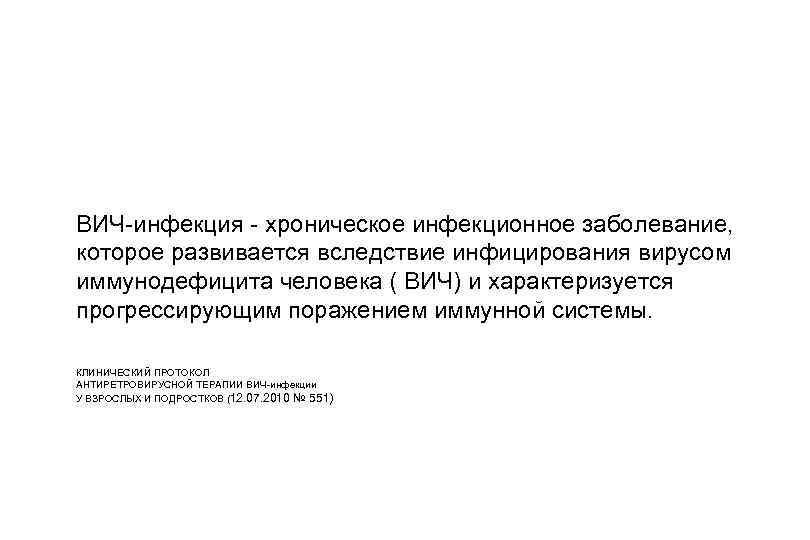 ВИЧ-инфекция - хроническое инфекционное заболевание, которое развивается вследствие инфицирования вирусом иммунодефицита человека ( ВИЧ) и характеризуется прогрессирующим поражением иммунной системы.

КЛИНИЧЕСКИЙ ПРОТОКОЛ
АНТИРЕТРОВИРУСНОЙ ТЕРАПИИ ВИЧ-инфекции
У ВЗРОСЛЫХ И ПОДРОСТКОВ (12.07.2010 № 551)